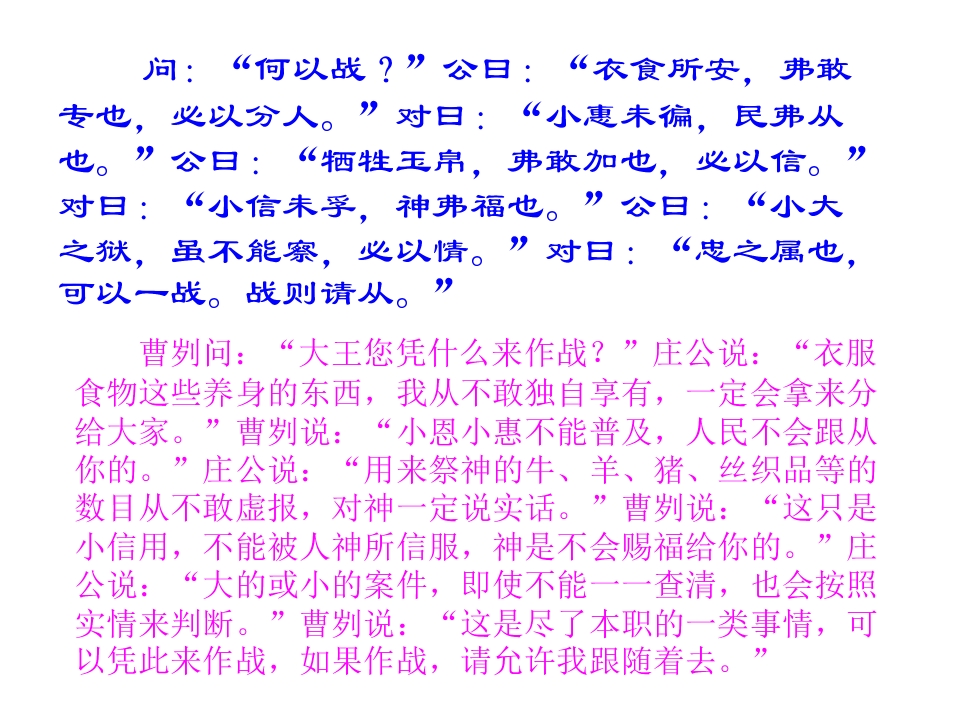 问：“何以战？”公曰：“衣食所安，弗敢专也，必以分人。”对曰：“小惠未徧，民弗从也。”公曰：“牺牲玉帛，弗敢加也，必以信。”对曰：“小信未孚，神弗福也。”公曰：“小大之狱，虽不能察，必以情。”对曰：“忠之属也，可以一战。战则请从。”

曹刿问：“大王您凭什么来作战？”庄公说：“衣服食物这些养身的东西，我从不敢独自享有，一定会拿来分给大家。”曹刿说：“小恩小惠不能普及，人民不会跟从你的。”庄公说：“用来祭神的牛、羊、猪、丝织品等的数目从不敢虚报，对神一定说实话。”曹刿说：“这只是小信用，不能被人神所信服，神是不会赐福给你的。”庄公说：“大的或小的案件，即使不能一一查清，也会按照实情来判断。”曹刿说：“这是尽了本职的一类事情，可以凭此来作战，如果作战，请允许我跟随着去。”